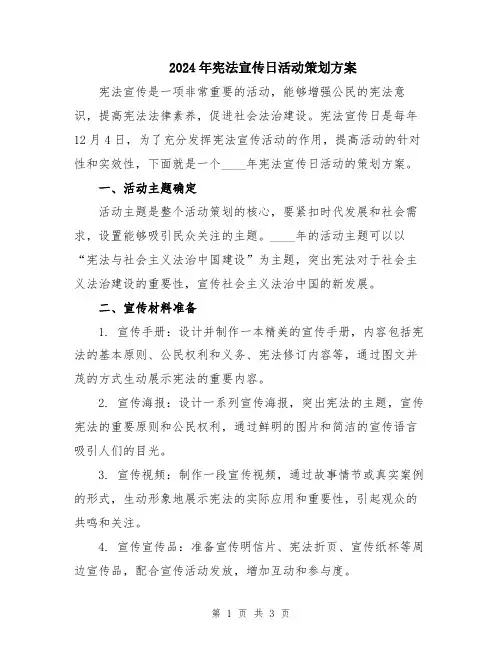 2024年宪法宣传日活动策划方案

宪法宣传是一项非常重要的活动，能够增强公民的宪法意识，提高宪法法律素养，促进社会法治建设。宪法宣传日是每年12月4日，为了充分发挥宪法宣传活动的作用，提高活动的针对性和实效性，下面就是一个____年宪法宣传日活动的策划方案。

一、活动主题确定

活动主题是整个活动策划的核心，要紧扣时代发展和社会需求，设置能够吸引民众关注的主题。____年的活动主题可以以“宪法与社会主义法治中国建设”为主题，突出宪法对于社会主义法治建设的重要性，宣传社会主义法治中国的新发展。

二、宣传材料准备

1. 宣传手册：设计并制作一本精美的宣传手册，内容包括宪法的基本原则、公民权利和义务、宪法修订内容等，通过图文并茂的方式生动展示宪法的重要内容。

2. 宣传海报：设计一系列宣传海报，突出宪法的主题，宣传宪法的重要原则和公民权利，通过鲜明的图片和简洁的宣传语言吸引人们的目光。

3. 宣传视频：制作一段宣传视频，通过故事情节或真实案例的形式，生动形象地展示宪法的实际应用和重要性，引起观众的共鸣和关注。

4. 宣传宣传品：准备宣传明信片、宪法折页、宣传纸杯等周边宣传品，配合宣传活动发放，增加互动和参与度。

第 1 页 共 3 页